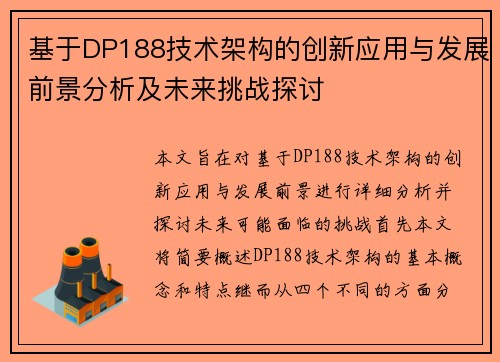 基于DP188技术架构的创新应用与发展前景分析及未来挑战探讨

本文旨在对基于DP188技术架构的创新应用与发展前景进行详细分析并探讨未来可能面临的挑战首先本文将简要概述DP188技术架构的基本概念和特点继而从四个不同的方面分